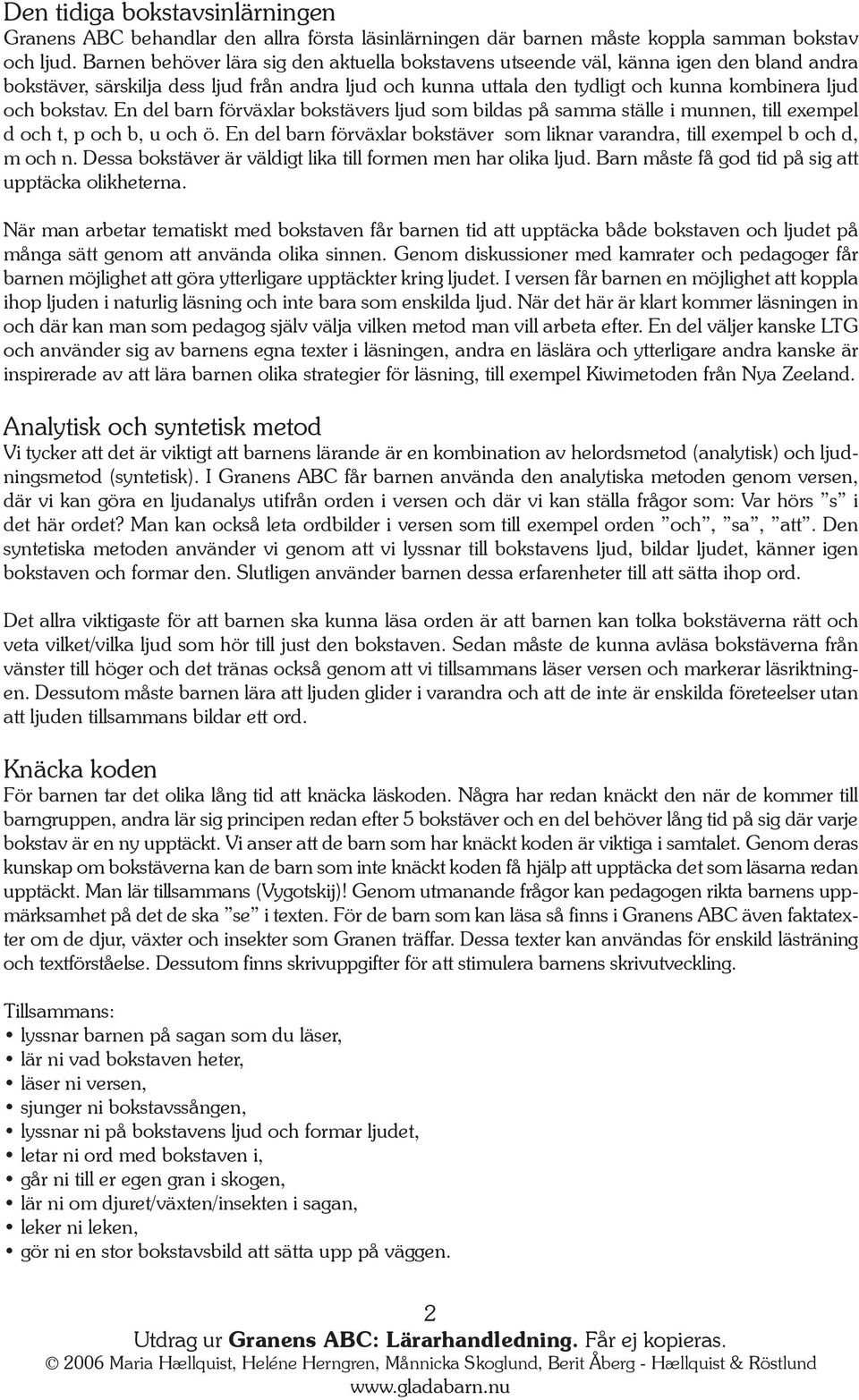 Den tidiga bokstavsinlärningen
Granens ABC behandlar den allra första läsinlärningen där barnen måste koppla samman bokstav och ljud. Barnen behöver lära sig den aktuella bokstavens utseende väl, känna igen den bland andra bokstäver, särskilja dess ljud från andra ljud och kunna uttala den tydligt och kunna kombinera ljud och bokstav. En del barn förväxlar bokstävers ljud som bildas på samma ställe i munnen, till exempel d och t, p och b, u och ö. En del barn förväxlar bokstäver som liknar varandra, till exempel b och d, m och n. Dessa bokstäver är väldigt lika till formen men har olika ljud. Barn måste få god tid på sig att upptäcka olikheterna.

När man arbetar tematiskt med bokstaven får barnen tid att upptäcka både bokstaven och ljudet på många sätt genom att använda olika sinnen. Genom diskussioner med kamrater och pedagoger får barnen möjlighet att göra ytterligare upptäckter kring ljudet. I versen får barnen en möjlighet att koppla ihop ljuden i naturlig läsning och inte bara som enskilda ljud. När det här är klart kommer läsningen in och där kan man som pedagog själv välja vilken metod man vill arbeta efter. En del väljer kanske LTG och använder sig av barnens egna texter i läsningen, andra en läslära och ytterligare andra kanske är inspirerade av att lära barnen olika strategier för läsning, till exempel Kiwimetoden från Nya Zeeland.

Analytisk och syntetisk metod
Vi tycker att det är viktigt att barnens lärande är en kombination av helordsmetod (analytisk) och ljudningsmetod (syntetisk). I Granens ABC får barnen använda den analytiska metoden genom versen, där vi kan göra en ljudanalys utifrån orden i versen och där vi kan ställa frågor som: Var hörs ”s” i det här ordet? Man kan också leta ordbilder i versen som till exempel orden ”och”, ”sa”, ”att”. Den syntetiska metoden använder vi genom att vi lyssnar till bokstavens ljud, bildar ljudet, känner igen bokstaven och formar den. Slutligen använder barnen dessa erfarenheter till att sätta ihop ord.

Det allra viktigaste för att barnen ska kunna läsa orden är att barnen kan tolka bokstäverna rätt och veta vilket/vilka ljud som hör till just den bokstaven. Sedan måste de kunna avläsa bokstäverna från vänster till höger och det tränas också genom att vi tillsammans läser versen och markerar läsriktningen. Dessutom måste barnen lära att ljuden glider i varandra och att de inte är enskilda företeelser utan att ljuden tillsammans bildar ett ord.

Knäcka koden
För barnen tar det olika lång tid att knäcka läskoden. Några har redan knäckt den när de kommer till barngruppen, andra lär sig principen redan efter 5 bokstäver och en del behöver lång tid på sig där varje bokstav är en ny upptäckt. Vi anser att de barn som har knäckt koden är viktiga i samtalet. Genom deras kunskap om bokstäverna kan de barn som inte knäckt koden få hjälp att upptäcka det som läsarna redan upptäckt. Man lär tillsammans (Vygotskij)! Genom utmanande frågor kan pedagogen rikta barnens uppmärksamhet på det de ska ”se” i texten. För de barn som kan läsa så finns i Granens ABC även faktatexter om de djur, växter och insekter som Granen träffar. Dessa texter kan användas för enskild lästräning och textförståelse. Dessutom finns skrivuppgifter för att stimulera barnens skrivutveckling.

Tillsammans:
• lyssnar barnen på sagan som du läser,
• lär ni vad bokstaven heter,
• läser ni versen,
• sjunger ni bokstavssången,
• lyssnar ni på bokstavens ljud och formar ljudet,
• letar ni ord med bokstaven i,
• går ni till er egen gran i skogen,
• lär ni om djuret/växten/insekten i sagan,
• leker ni leken,
• gör ni en stor bokstavsbild att sätta upp på väggen.

2
Utdrag ur Granens ABC: Lärarhandledning. Får ej kopieras.
© 2006 Maria Hællquist, Heléne Herngren, Månnicka Skoglund, Berit Åberg - Hællquist & Röstlund
www.gladabarn.nu